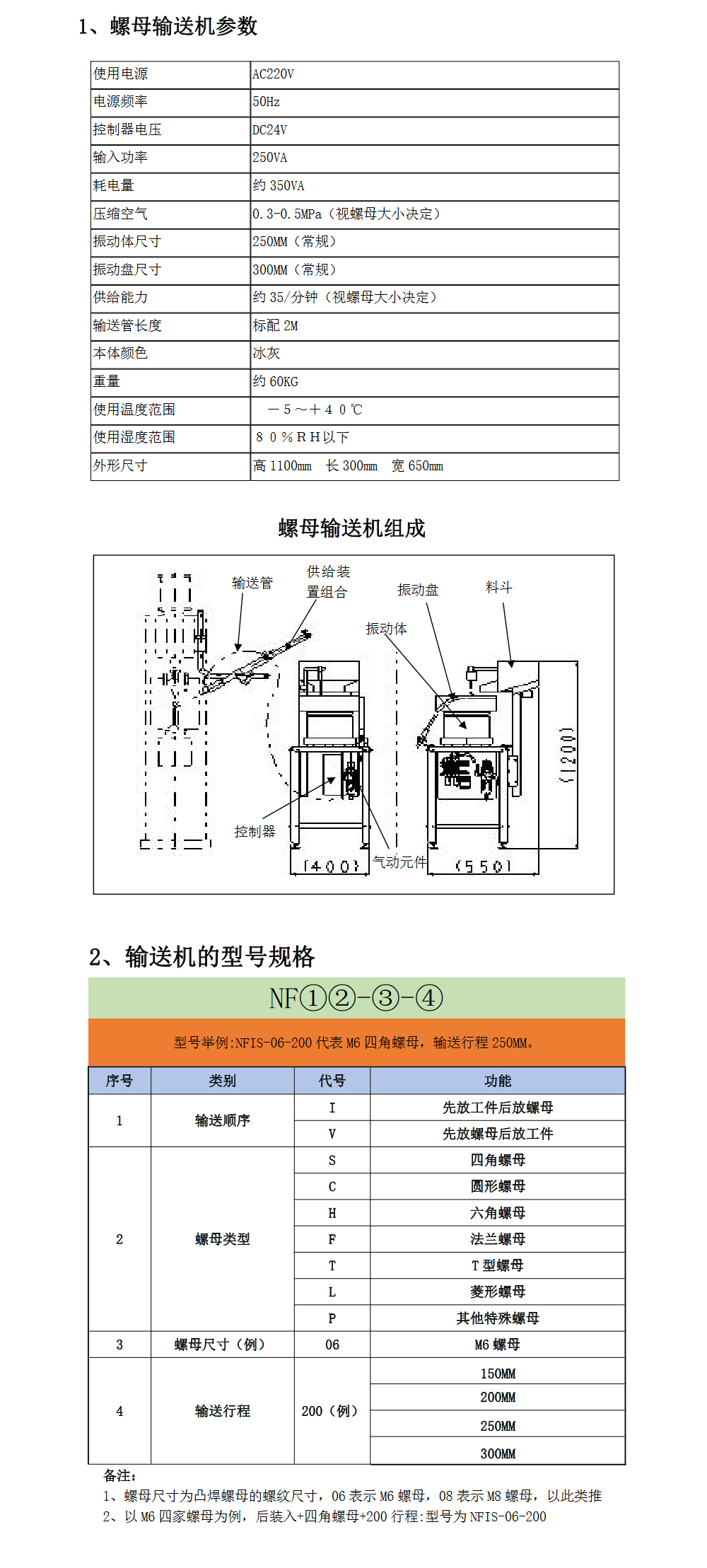 1、螺母输送机参数

| 使用电源 | AC220V |
|---|---|
| 电源频率 | 50Hz |
| 控制器电压 | DC24V |
| 输入功率 | 250VA |
| 耗电量 | 约 350VA |
| 压缩空气 | 0.3-0.5MPa（视螺母大小决定） |
| 振动体尺寸 | 250MM（常规） |
| 振动盘尺寸 | 300MM（常规） |
| 供给能力 | 约 35/分钟（视螺母大小决定） |
| 输送管长度 | 标配 2M |
| 本体颜色 | 冰灰 |
| 重量 | 约 60KG |
| 使用温度范围 | －５～＋４０℃ |
| 使用湿度范围 | ８０％ＲＨ以下 |
| 外形尺寸 | 高 1100mm 长 300mm 宽 650mm |

螺母输送机组成

输送管
供给装置组合
振动盘
料斗
振动体
控制器
气动元件
(400)
(550)
(1200)

2、输送机的型号规格

NF①②-③-④

型号举例:NFIS-06-200 代表 M6 四角螺母，输送行程 250MM。

| 序号 | 类别 | 代号 | 功能 |
|---|---|---|---|
| 1 | 输送顺序 | I | 先放工件后放螺母 |
| | | V | 先放螺母后放工件 |
| 2 | 螺母类型 | S | 四角螺母 |
| | | C | 圆形螺母 |
| | | H | 六角螺母 |
| | | F | 法兰螺母 |
| | | T | T 型螺母 |
| | | L | 菱形螺母 |
| | | P | 其他特殊螺母 |
| 3 | 螺母尺寸（例） | 06 | M6 螺母 |
| 4 | 输送行程 | 200（例） | 150MM |
| | | | 200MM |
| | | | 250MM |
| | | | 300MM |

备注:
1、螺母尺寸为凸焊螺母的螺纹尺寸，06 表示 M6 螺母，08 表示 M8 螺母，以此类推
2、以 M6 四家螺母为例，后装入+四角螺母+200 行程:型号为 NFIS-06-200